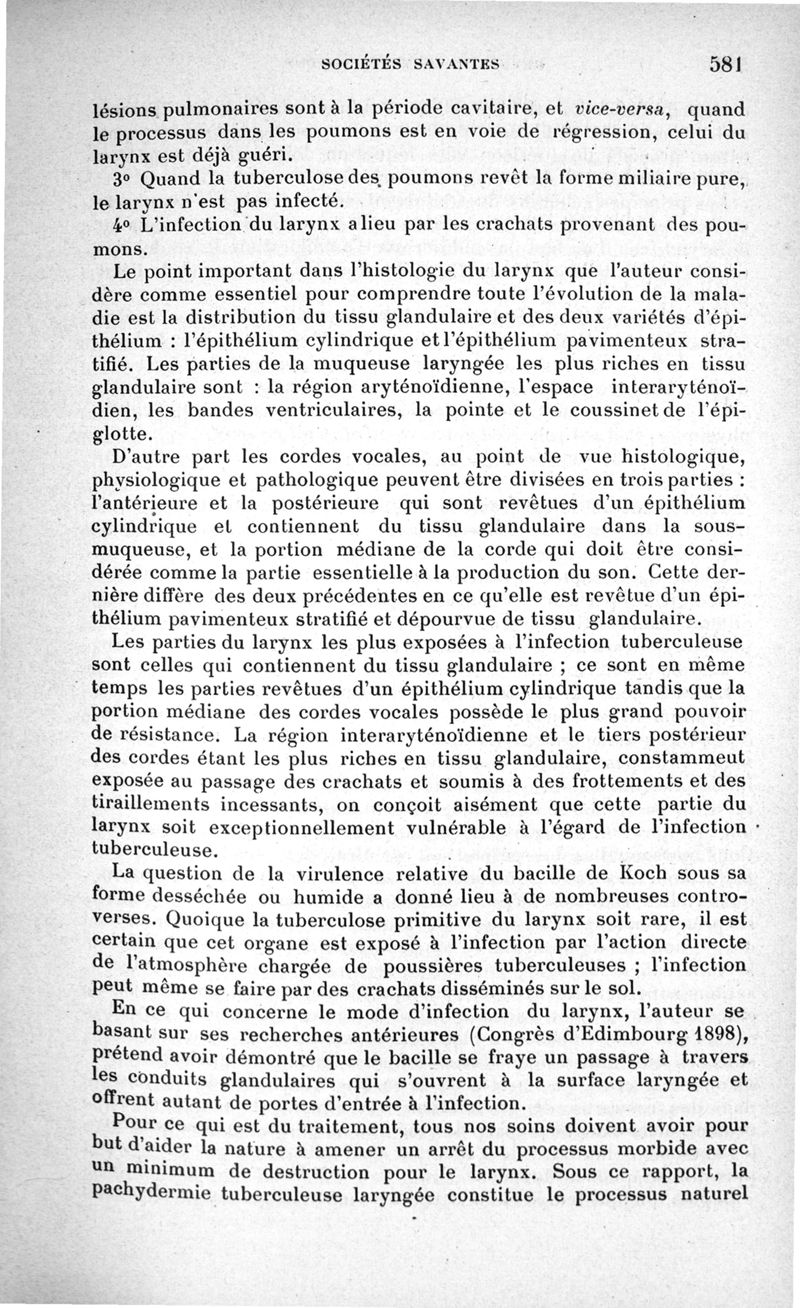 SOCIÉTÉS SAVANTES 581

lésions pulmonaires sont à la période cavitaire, et vice-versa, quand le processus dans les poumons est en voie de régression, celui du larynx est déjà guéri.

3° Quand la tuberculose des poumons revêt la forme miliaire pure, le larynx n'est pas infecté.

4° L'infection du larynx a lieu par les crachats provenant des poumons.

Le point important dans l'histologie du larynx que l'auteur considère comme essentiel pour comprendre toute l'évolution de la maladie est la distribution du tissu glandulaire et des deux variétés d'épithélium : l'épithélium cylindrique et l'épithélium pavimenteux stratifié. Les parties de la muqueuse laryngée les plus riches en tissu glandulaire sont : la région aryténoïdienne, l'espace interaryténoïdien, les bandes ventriculaires, la pointe et le coussinet de l'épiglotte.

D'autre part les cordes vocales, au point de vue histologique, physiologique et pathologique peuvent être divisées en trois parties : l'antérieure et la postérieure qui sont revêtues d'un épithélium cylindrique et contiennent du tissu glandulaire dans la sous-muqueuse, et la portion médiane de la corde qui doit être considérée comme la partie essentielle à la production du son. Cette dernière diffère des deux précédentes en ce qu'elle est revêtue d'un épithélium pavimenteux stratifié et dépourvue de tissu glandulaire.

Les parties du larynx les plus exposées à l'infection tuberculeuse sont celles qui contiennent du tissu glandulaire ; ce sont en même temps les parties revêtues d'un épithélium cylindrique tandis que la portion médiane des cordes vocales possède le plus grand pouvoir de résistance. La région interaryténoïdienne et le tiers postérieur des cordes étant les plus riches en tissu glandulaire, constammeut exposée au passage des crachats et soumis à des frottements et des tiraillements incessants, on conçoit aisément que cette partie du larynx soit exceptionnellement vulnérable à l'égard de l'infection tuberculeuse.

La question de la virulence relative du bacille de Koch sous sa forme desséchée ou humide a donné lieu à de nombreuses controverses. Quoique la tuberculose primitive du larynx soit rare, il est certain que cet organe est exposé à l'infection par l'action directe de l'atmosphère chargée de poussières tuberculeuses ; l'infection peut même se faire par des crachats disséminés sur le sol.

En ce qui concerne le mode d'infection du larynx, l'auteur se basant sur ses recherches antérieures (Congrès d'Edimbourg 1898), prétend avoir démontré que le bacille se fraye un passage à travers les conduits glandulaires qui s'ouvrent à la surface laryngée et offrent autant de portes d'entrée à l'infection.

Pour ce qui est du traitement, tous nos soins doivent avoir pour but d'aider la nature à amener un arrêt du processus morbide avec un minimum de destruction pour le larynx. Sous ce rapport, la pachydermie tuberculeuse laryngée constitue le processus naturel